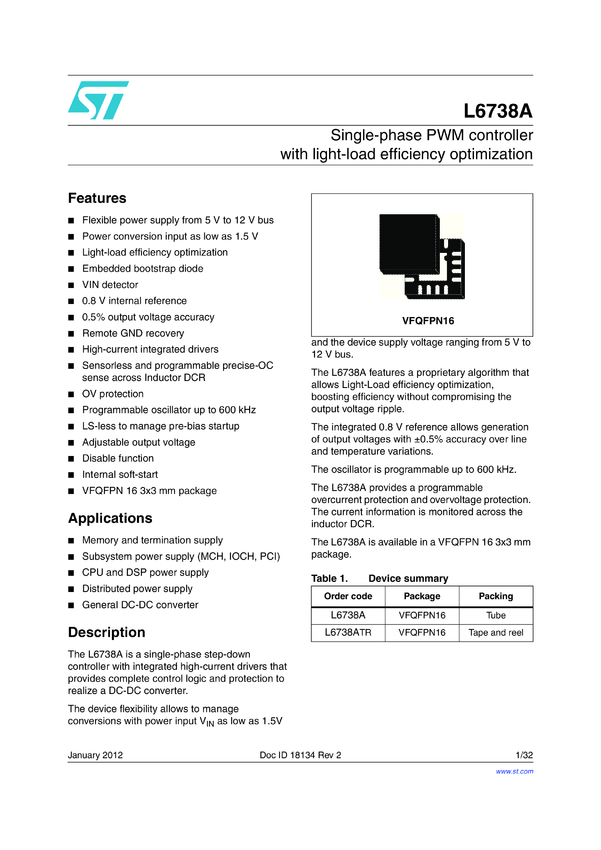 L6738A

Single-phase PWM controller with light-load efficiency optimization

Features

■ Flexible power supply from 5 V to 12 V bus
■ Power conversion input as low as 1.5 V
■ Light-load efficiency optimization
■ Embedded bootstrap diode
■ VIN detector
■ 0.8 V internal reference
■ 0.5% output voltage accuracy
■ Remote GND recovery
■ High-current integrated drivers
■ Sensorless and programmable precise-OC sense across Inductor DCR
■ OV protection
■ Programmable oscillator up to 600 kHz
■ LS-less to manage pre-bias startup
■ Adjustable output voltage
■ Disable function
■ Internal soft-start
■ VFQFPN 16 3x3 mm package

Applications

■ Memory and termination supply
■ Subsystem power supply (MCH, IOCH, PCI)
■ CPU and DSP power supply
■ Distributed power supply
■ General DC-DC converter

Description

The L6738A is a single-phase step-down controller with integrated high-current drivers that provides complete control logic and protection to realize a DC-DC converter.

The device flexibility allows to manage conversions with power input $V_{IN}$ as low as 1.5V

VFQFPN16

and the device supply voltage ranging from 5 V to 12 V bus.

The L6738A features a proprietary algorithm that allows Light-Load efficiency optimization, boosting efficiency without compromising the output voltage ripple.

The integrated 0.8 V reference allows generation of output voltages with ±0.5% accuracy over line and temperature variations.

The oscillator is programmable up to 600 kHz.

The L6738A provides a programmable overcurrent protection and overvoltage protection. The current information is monitored across the inductor DCR.

The L6738A is available in a VFQFPN 16 3x3 mm package.

Table 1. Device summary

| Order code | Package | Packing |
|---|---|---|
| L6738A | VFQFPN16 | Tube |
| L6738ATR | VFQFPN16 | Tape and reel |

January 2012 Doc ID 18134 Rev 2 1/32

www.st.com